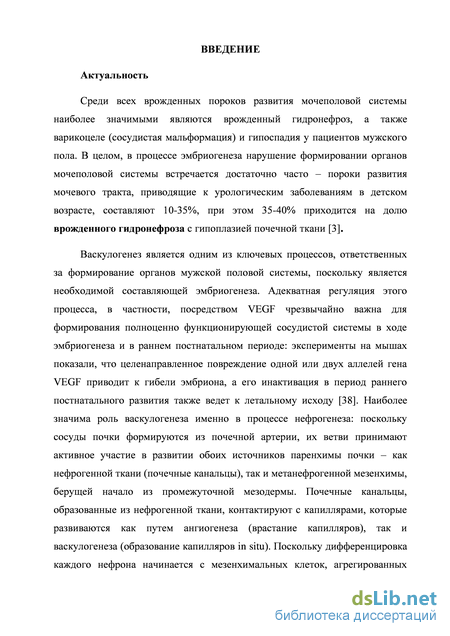 ВВЕДЕНИЕ

Актуальность

Среди всех врожденных пороков развития мочеполовой системы наиболее значимыми являются врожденный гидронефроз, а также варикоцеле (сосудистая мальформация) и гипоспадия у пациентов мужского пола. В целом, в процессе эмбриогенеза нарушение формировании органов мочеполовой системы встречается достаточно часто – пороки развития мочевого тракта, приводящие к урологическим заболеваниям в детском возрасте, составляют 10-35%, при этом 35-40% приходится на долю врожденного гидронефроза с гипоплазией почечной ткани [3].

Васкулогенез является одним из ключевых процессов, ответственных за формирование органов мужской половой системы, поскольку является необходимой составляющей эмбриогенеза. Адекватная регуляция этого процесса, в частности, посредством VEGF чрезвычайно важна для формирования полноценно функционирующей сосудистой системы в ходе эмбриогенеза и в раннем постнатальном периоде: эксперименты на мышах показали, что целенаправленное повреждение одной или двух аллелей гена VEGF приводит к гибели эмбриона, а его инактивация в период раннего постнатального развития также ведет к летальному исходу [38]. Наиболее значима роль васкулогенеза именно в процессе нефрогенеза: поскольку сосуды почки формируются из почечной артерии, их ветви принимают активное участие в развитии обоих источников паренхимы почки – как нефрогенной ткани (почечные канальцы), так и метанефрогенной мезенхимы, берущей начало из промежуточной мезодермы. Почечные канальцы, образованные из нефрогенной ткани, контактируют с капиллярами, которые развиваются как путем ангиогенеза (врастание капилляров), так и васкулогенеза (образование капилляров in situ). Поскольку дифференцировка каждого нефрона начинается с мезенхимальных клеток, агрегированных

dsLib.net
библиотека диссертаций